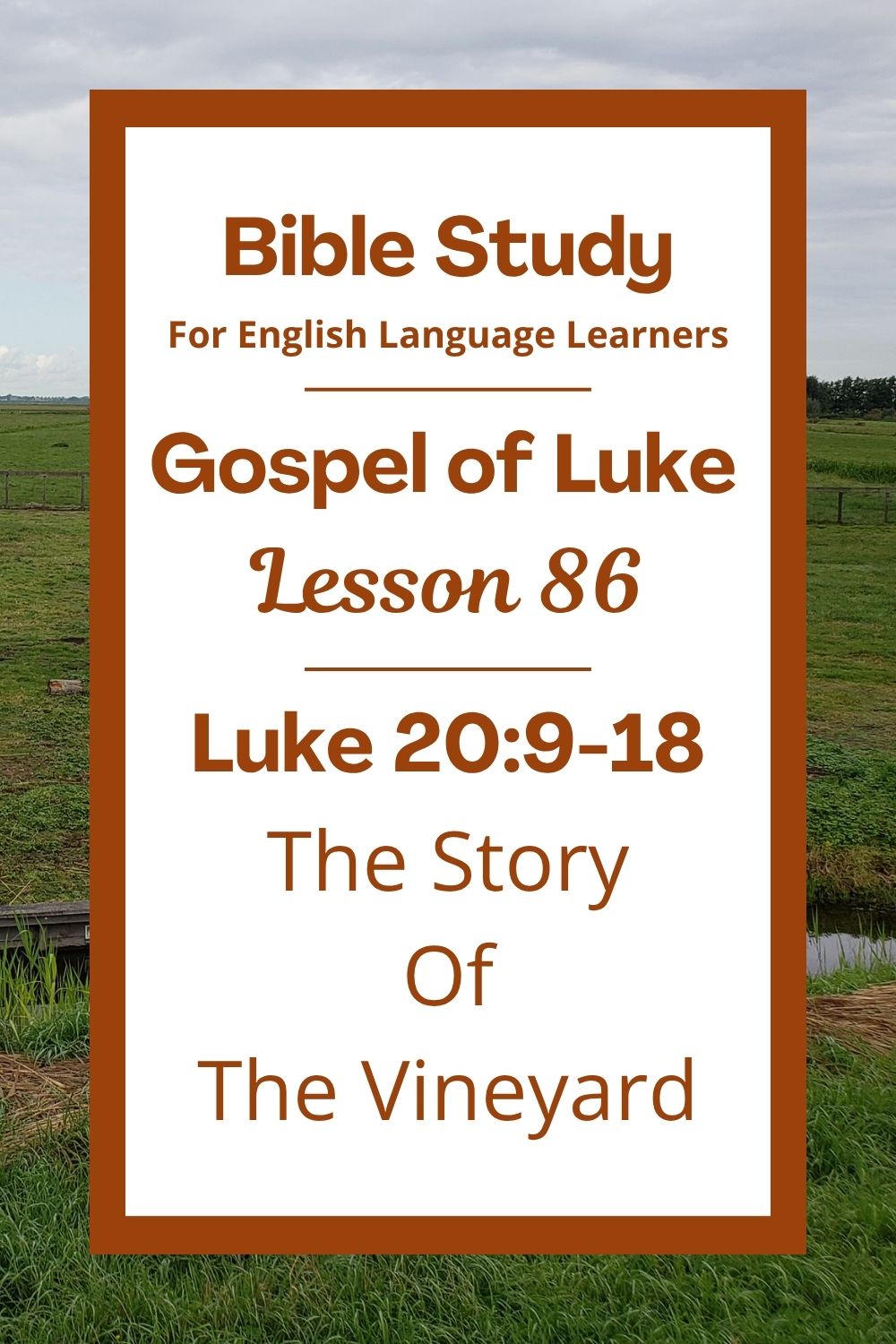 Bible Study
For English Language Learners

Gospel of Luke
Lesson 86

Luke 20:9-18
The Story
Of
The Vineyard